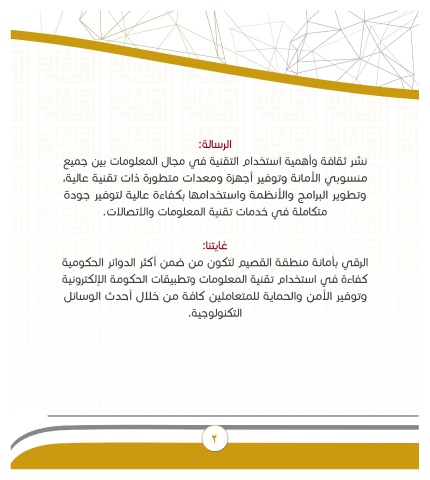 الرسالة:
نشر ثقافة وأهمية استخدام التقنية في مجال المعلومات بين جميع منسوبي الأمانة وتوفير أجهزة ومعدات متطورة ذات تقنية عالية، وتطوير البرامج والأنظمة واستخدامها بكفاءة عالية لتوفير جودة متكاملة في خدمات تقنية المعلومات والاتصالات.

غايتنا:
الرقي بأمانة منطقة القصيم لتكون من ضمن أكثر الدوائر الحكومية كفاءة في استخدام تقنية المعلومات وتطبيقات الحكومة الإلكترونية وتوفير الأمن والحماية للمتعاملين كافة من خلال أحدث الوسائل التكنولوجية.

٢